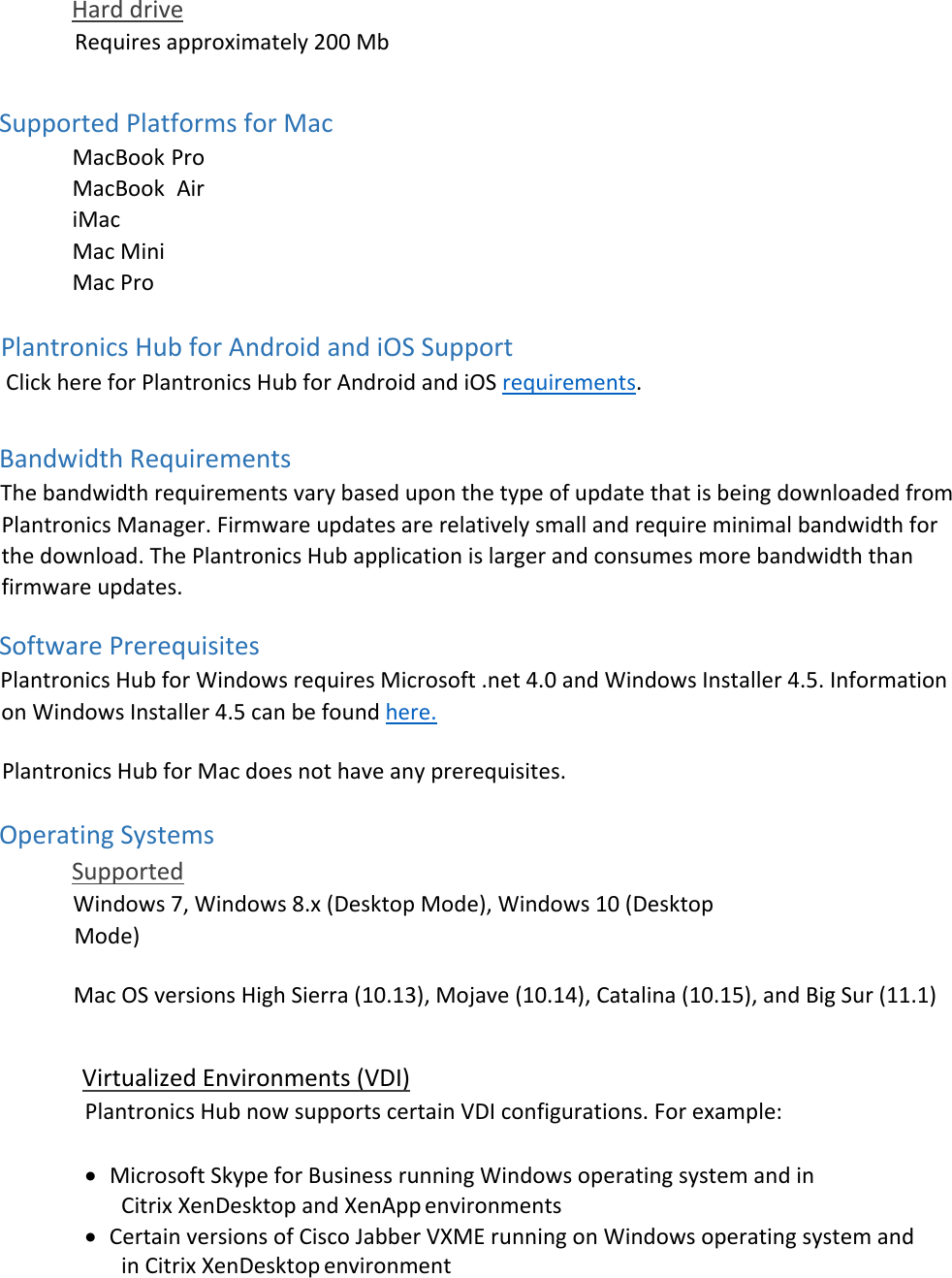 Hard drive
Requires approximately 200 Mb

Supported Platforms for Mac
MacBook Pro
MacBook Air
iMac
Mac Mini
Mac Pro

Plantronics Hub for Android and iOS Support
Click here for Plantronics Hub for Android and iOS requirements.

Bandwidth Requirements
The bandwidth requirements vary based upon the type of update that is being downloaded from Plantronics Manager. Firmware updates are relatively small and require minimal bandwidth for the download. The Plantronics Hub application is larger and consumes more bandwidth than firmware updates.

Software Prerequisites
Plantronics Hub for Windows requires Microsoft .net 4.0 and Windows Installer 4.5. Information on Windows Installer 4.5 can be found here.

Plantronics Hub for Mac does not have any prerequisites.

Operating Systems
Supported
Windows 7, Windows 8.x (Desktop Mode), Windows 10 (Desktop Mode)

Mac OS versions High Sierra (10.13), Mojave (10.14), Catalina (10.15), and Big Sur (11.1)

Virtualized Environments (VDI)
Plantronics Hub now supports certain VDI configurations. For example:

• Microsoft Skype for Business running Windows operating system and in Citrix XenDesktop and XenApp environments
• Certain versions of Cisco Jabber VXME running on Windows operating system and in Citrix XenDesktop environment